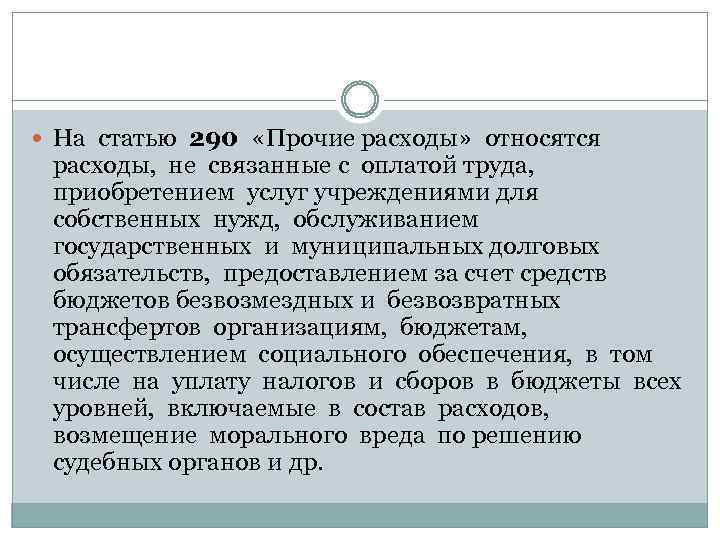 На статью 290 «Прочие расходы» относятся расходы, не связанные с оплатой труда, приобретением услуг учреждениями для собственных нужд, обслуживанием государственных и муниципальных долговых обязательств, предоставлением за счет средств бюджетов безвозмездных и безвозвратных трансфертов организациям, бюджетам, осуществлением социального обеспечения, в том числе на уплату налогов и сборов в бюджеты всех уровней, включаемые в состав расходов, возмещение морального вреда по решению судебных органов и др.